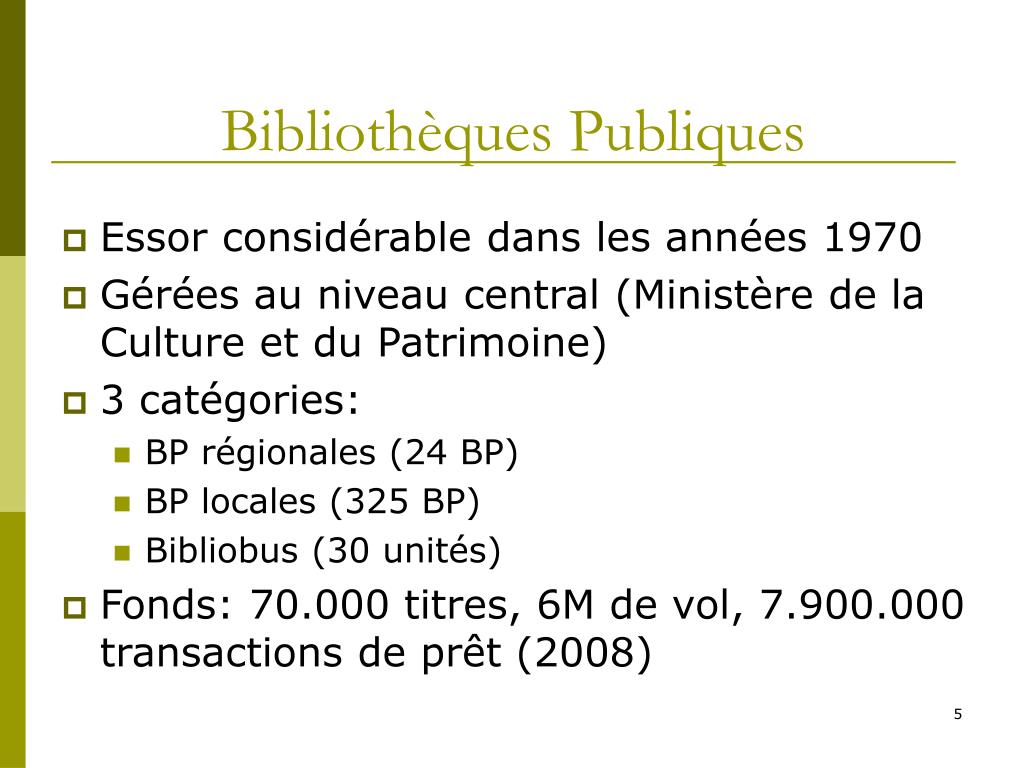 Bibliothèques Publiques

Essor considérable dans les années 1970

Gérées au niveau central (Ministère de la Culture et du Patrimoine)

3 catégories:

BP régionales (24 BP)

BP locales (325 BP)

Bibliobus (30 unités)

Fonds: 70.000 titres, 6M de vol, 7.900.000 transactions de prêt (2008)

5